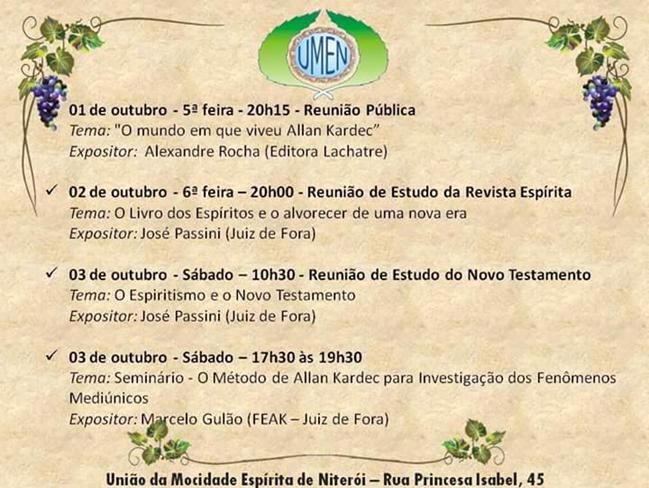 UMEN

01 de outubro - 5ª feira - 20h15 - Reunião Pública
Tema: "O mundo em que viveu Allan Kardec"
Expositor: Alexandre Rocha (Editora Lachatre)

✓ 02 de outubro - 6ª feira – 20h00 - Reunião de Estudo da Revista Espírita
Tema: O Livro dos Espíritos e o alvorecer de uma nova era
Expositor: José Passini (Juiz de Fora)

✓ 03 de outubro - Sábado – 10h30 - Reunião de Estudo do Novo Testamento
Tema: O Espiritismo e o Novo Testamento
Expositor: José Passini (Juiz de Fora)

✓ 03 de outubro - Sábado – 17h30 às 19h30
Tema: Seminário - O Método de Allan Kardec para Investigação dos Fenômenos Mediúnicos
Expositor: Marcelo Gulão (FEAK – Juiz de Fora)

União da Mocidade Espírita de Niterói – Rua Princesa Isabel, 45